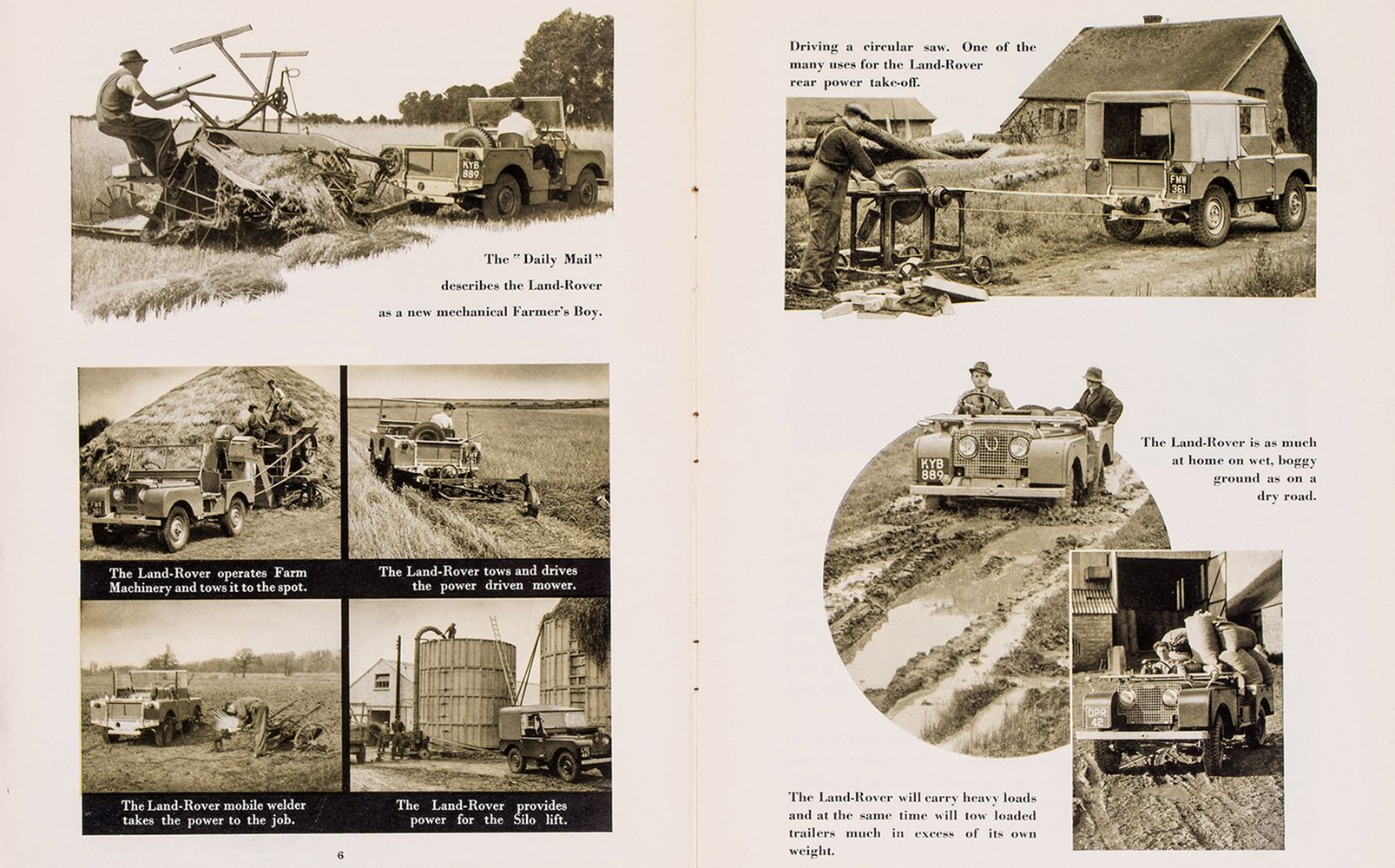 KYB 889

The "Daily Mail" describes the Land-Rover as a new mechanical Farmer's Boy.

The Land-Rover operates Farm Machinery and tows it to the spot.

The Land-Rover tows and drives the power driven mower.

The Land-Rover mobile welder takes the power to the job.

The Land-Rover provides power for the Silo lift.

6

Driving a circular saw. One of the many uses for the Land-Rover rear power take-off.

FMW 361

KYB 889

The Land-Rover is as much at home on wet, boggy ground as on a dry road.

DPR 42

The Land-Rover will carry heavy loads and at the same time will tow loaded trailers much in excess of its own weight.